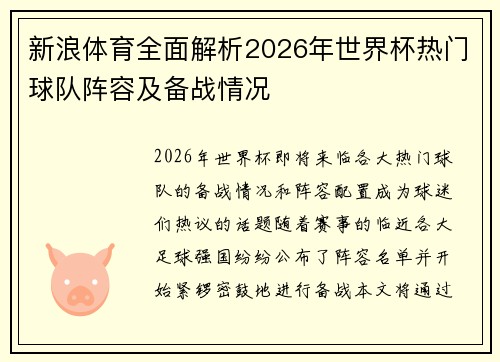 新浪体育全面解析2026年世界杯热门球队阵容及备战情况

2026年世界杯即将来临各大热门球队的备战情况和阵容配置成为球迷们热议的话题随着赛事的临近各大足球强国纷纷公布了阵容名单并开始紧锣密鼓地进行备战本文将通过